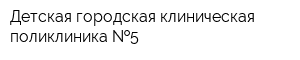 Детская городская клиническая поликлиника №5